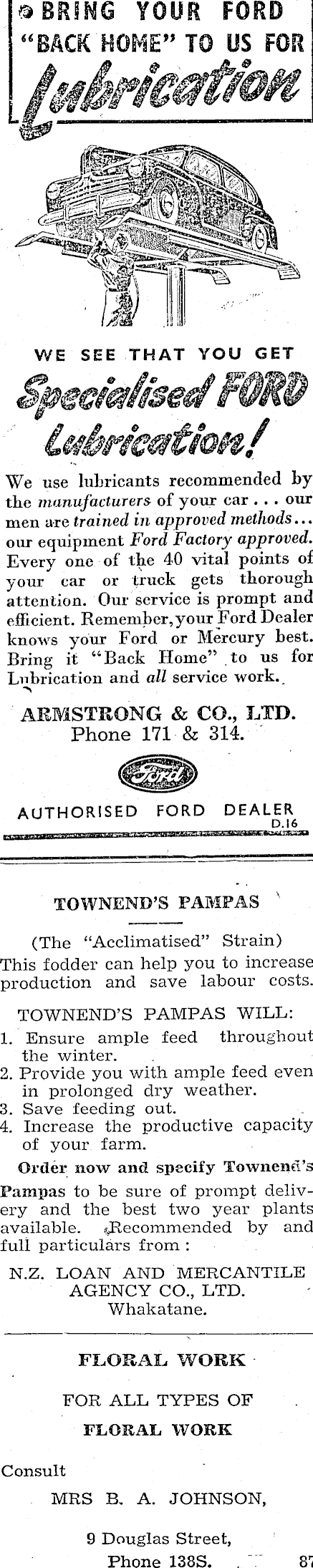 BRING YOUR FORD "BACK HOME" TO US FOR Lubrication

WE SEE THAT YOU GET Specialised FORD Lubrication!

We use lubricants recommended by the manufacturers of your car . . . our men are trained in approved methods . . . our equipment Ford Factory approved. Every one of the 40 vital points of your car or truck gets thorough attention. Our service is prompt and efficient. Remember, your Ford Dealer knows your Ford or Mercury best. Bring it "Back Home" to us for Lubrication and all service work.

ARMSTRONG & CO., LTD.
Phone 171 & 314.

Ford

AUTHORISED FORD DEALER
D.16

TOWNEND'S PAMPAS

(The "Acclimatised" Strain)
This fodder can help you to increase production and save labour costs.

TOWNEND'S PAMPAS WILL:
1. Ensure ample feed throughout the winter.
2. Provide you with ample feed even in prolonged dry weather.
3. Save feeding out.
4. Increase the productive capacity of your farm.

Order now and specify Townend's Pampas to be sure of prompt delivery and the best two year plants available. Recommended by and full particulars from :

N.Z. LOAN AND MERCANTILE AGENCY CO., LTD.
Whakatane.

FLORAL WORK

FOR ALL TYPES OF
FLORAL WORK

Consult
MRS B. A. JOHNSON,

9 Douglas Street,
Phone 138S. 87